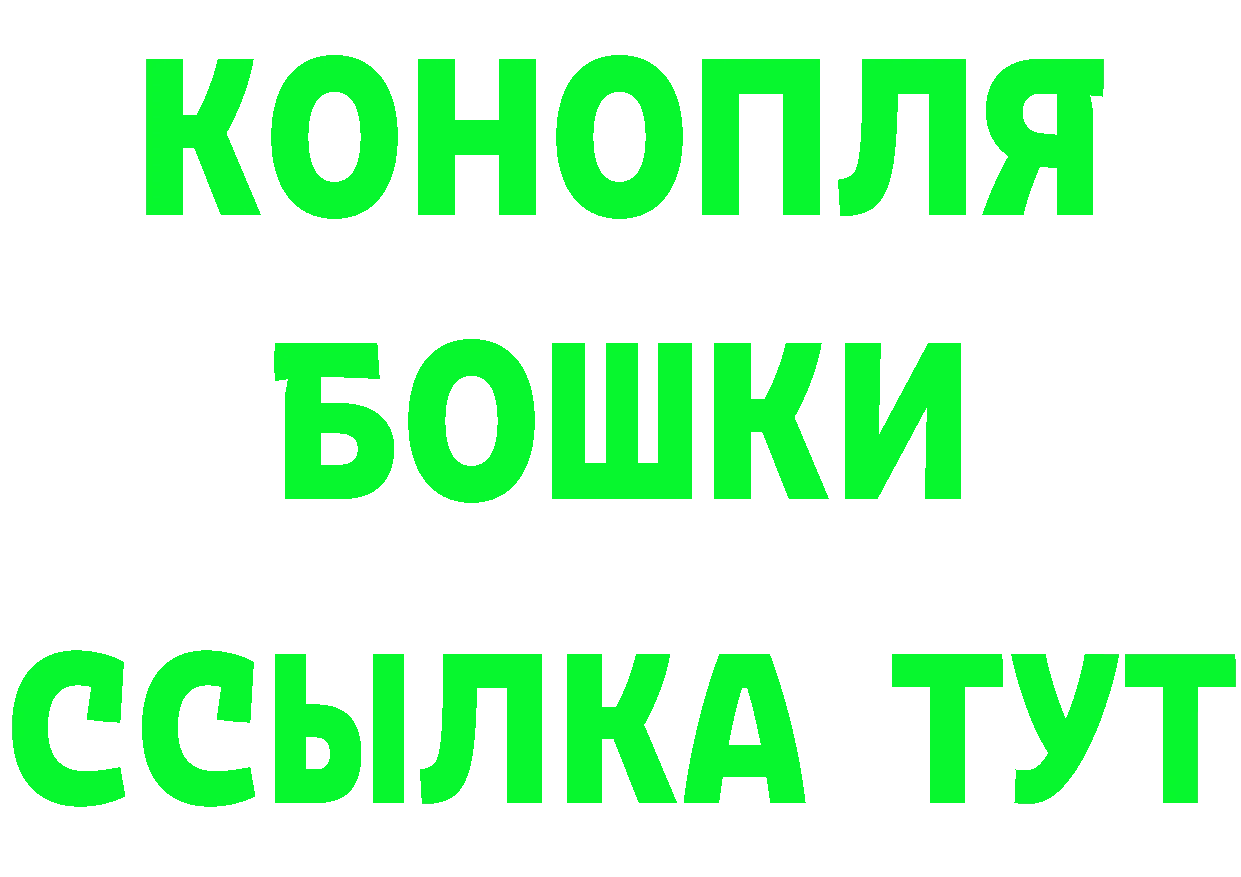 КОНОПЛЯ
БОШКИ
ССЫЛКА ТУТ